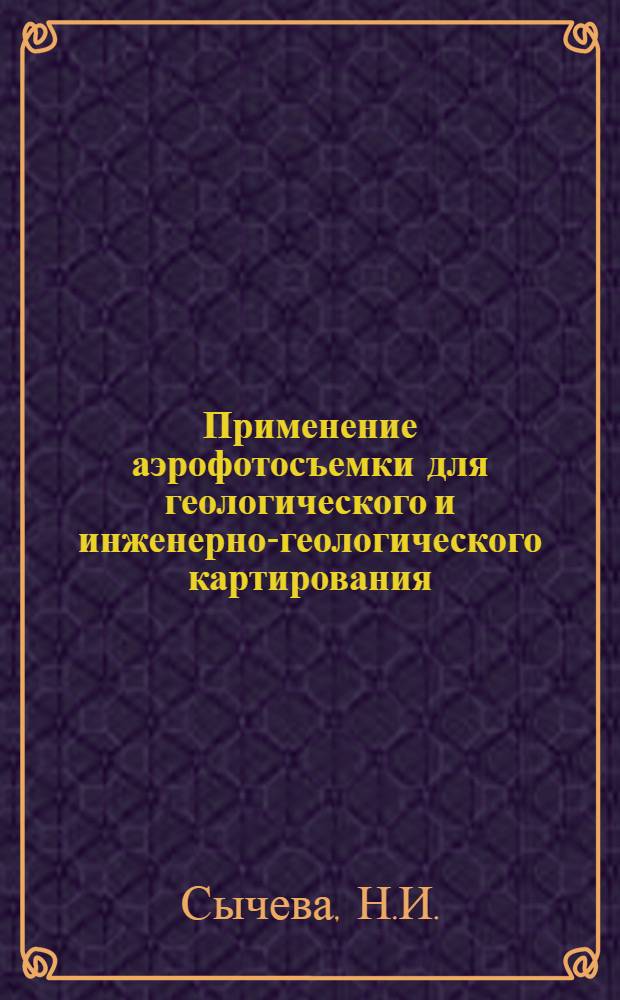 Применение аэрофотосъемки для геологического и инженерно-геологического картирования

Сычева, Н.И.